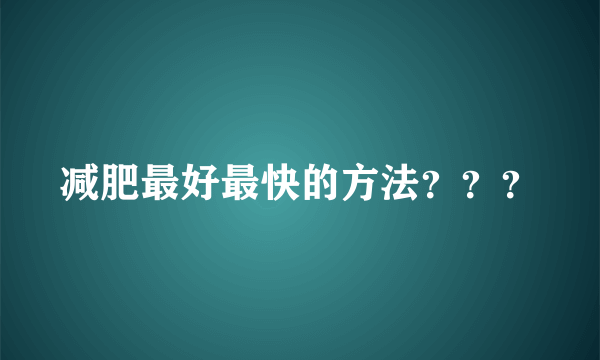 减肥最好最快的方法？？？